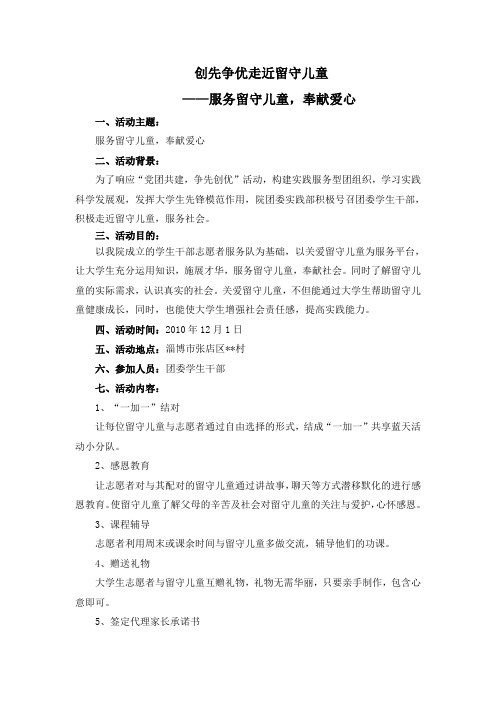 创先争优走近留守儿童
——服务留守儿童，奉献爱心

一、活动主题：
服务留守儿童，奉献爱心

二、活动背景：
为了响应“党团共建，争先创优”活动，构建实践服务型团组织，学习实践科学发展观，发挥大学生先锋模范作用，院团委实践部积极号召团委学生干部，积极走近留守儿童，服务社会。

三、活动目的：
以我院成立的学生干部志愿者服务队为基础，以关爱留守儿童为服务平台，让大学生充分运用知识，施展才华，服务留守儿童，奉献社会。同时了解留守儿童的实际需求，认识真实的社会。关爱留守儿童，不但能通过大学生帮助留守儿童健康成长，同时，也能使大学生增强社会责任感，提高实践能力。

四、活动时间：2010 年 12 月 1 日

五、活动地点：淄博市张店区**村

六、参加人员：团委学生干部

七、活动内容：

1、“一加一”结对
让每位留守儿童与志愿者通过自由选择的形式，结成“一加一”共享蓝天活动小分队。

2、感恩教育
让志愿者对与其配对的留守儿童通过讲故事，聊天等方式潜移默化的进行感恩教育。使留守儿童了解父母的辛苦及社会对留守儿童的关注与爱护，心怀感恩。

3、课程辅导
志愿者利用周末或课余时间与留守儿童多做交流，辅导他们的功课。

4、赠送礼物
大学生志愿者与留守儿童互赠礼物，礼物无需华丽，只要亲手制作，包含心意即可。

5、签定代理家长承诺书